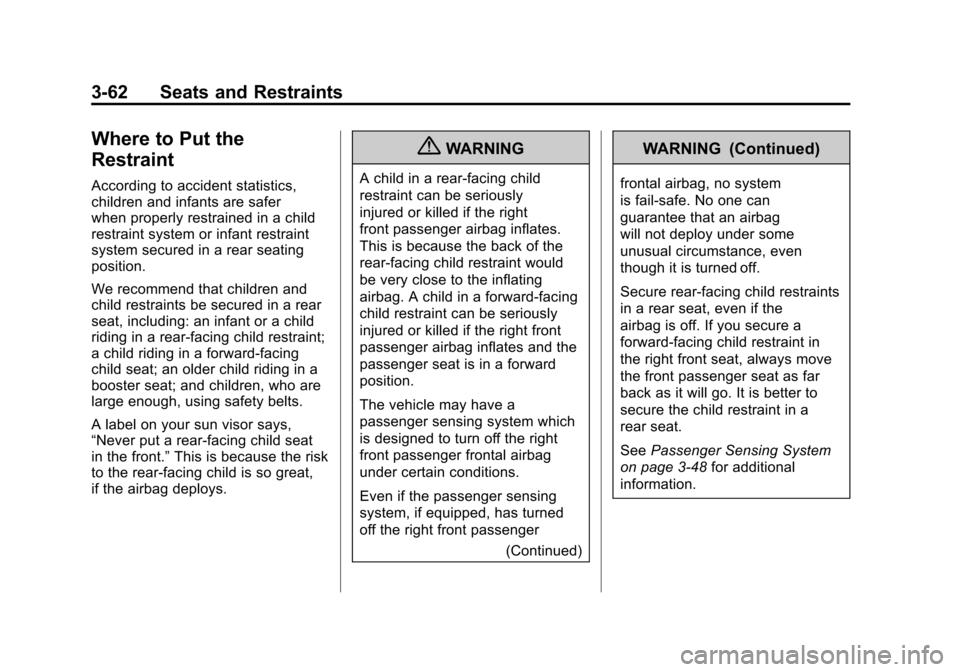 3-62 Seats and Restraints

Where to Put the Restraint

According to accident statistics, children and infants are safer when properly restrained in a child restraint system or infant restraint system secured in a rear seating position.

We recommend that children and child restraints be secured in a rear seat, including: an infant or a child riding in a rear-facing child restraint; a child riding in a forward-facing child seat; an older child riding in a booster seat; and children, who are large enough, using safety belts.

A label on your sun visor says, “Never put a rear-facing child seat in the front.” This is because the risk to the rear-facing child is so great, if the airbag deploys.

WARNING

A child in a rear-facing child restraint can be seriously injured or killed if the right front passenger airbag inflates. This is because the back of the rear-facing child restraint would be very close to the inflating airbag. A child in a forward-facing child restraint can be seriously injured or killed if the right front passenger airbag inflates and the passenger seat is in a forward position.

The vehicle may have a passenger sensing system which is designed to turn off the right front passenger frontal airbag under certain conditions.

Even if the passenger sensing system, if equipped, has turned off the right front passenger

(Continued)

WARNING (Continued)

frontal airbag, no system is fail-safe. No one can guarantee that an airbag will not deploy under some unusual circumstance, even though it is turned off.

Secure rear-facing child restraints in a rear seat, even if the airbag is off. If you secure a forward-facing child restraint in the right front seat, always move the front passenger seat as far back as it will go. It is better to secure the child restraint in a rear seat.

See Passenger Sensing System on page 3-48 for additional information.

carmanualsonline.info